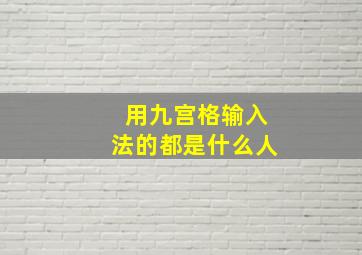 用九宫格输入法的都是什么人